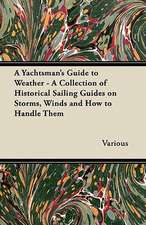 A Yachtsman's Guide to Weather - A Collection of Historical Sailing Guides on Storms, Winds and How to Handle Them

Various